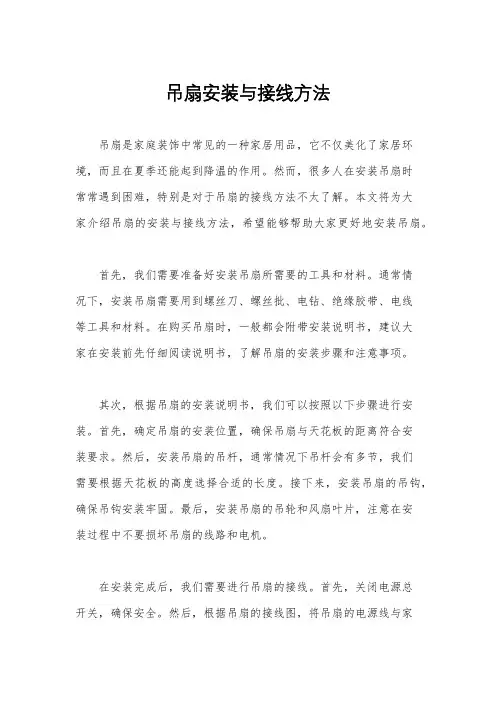 吊扇安装与接线方法

吊扇是家庭装饰中常见的一种家居用品，它不仅美化了家居环境，而且在夏季还能起到降温的作用。然而，很多人在安装吊扇时常常遇到困难，特别是对于吊扇的接线方法不太了解。本文将为大家介绍吊扇的安装与接线方法，希望能够帮助大家更好地安装吊扇。

首先，我们需要准备好安装吊扇所需要的工具和材料。通常情况下，安装吊扇需要用到螺丝刀、螺丝批、电钻、绝缘胶带、电线等工具和材料。在购买吊扇时，一般都会附带安装说明书，建议大家在安装前先仔细阅读说明书，了解吊扇的安装步骤和注意事项。

其次，根据吊扇的安装说明书，我们可以按照以下步骤进行安装。首先，确定吊扇的安装位置，确保吊扇与天花板的距离符合安装要求。然后，安装吊扇的吊杆，通常情况下吊杆会有多节，我们需要根据天花板的高度选择合适的长度。接下来，安装吊扇的吊钩，确保吊钩安装牢固。最后，安装吊扇的吊轮和风扇叶片，注意在安装过程中不要损坏吊扇的线路和电机。

在安装完成后，我们需要进行吊扇的接线。首先，关闭电源总开关，确保安全。然后，根据吊扇的接线图，将吊扇的电源线与家